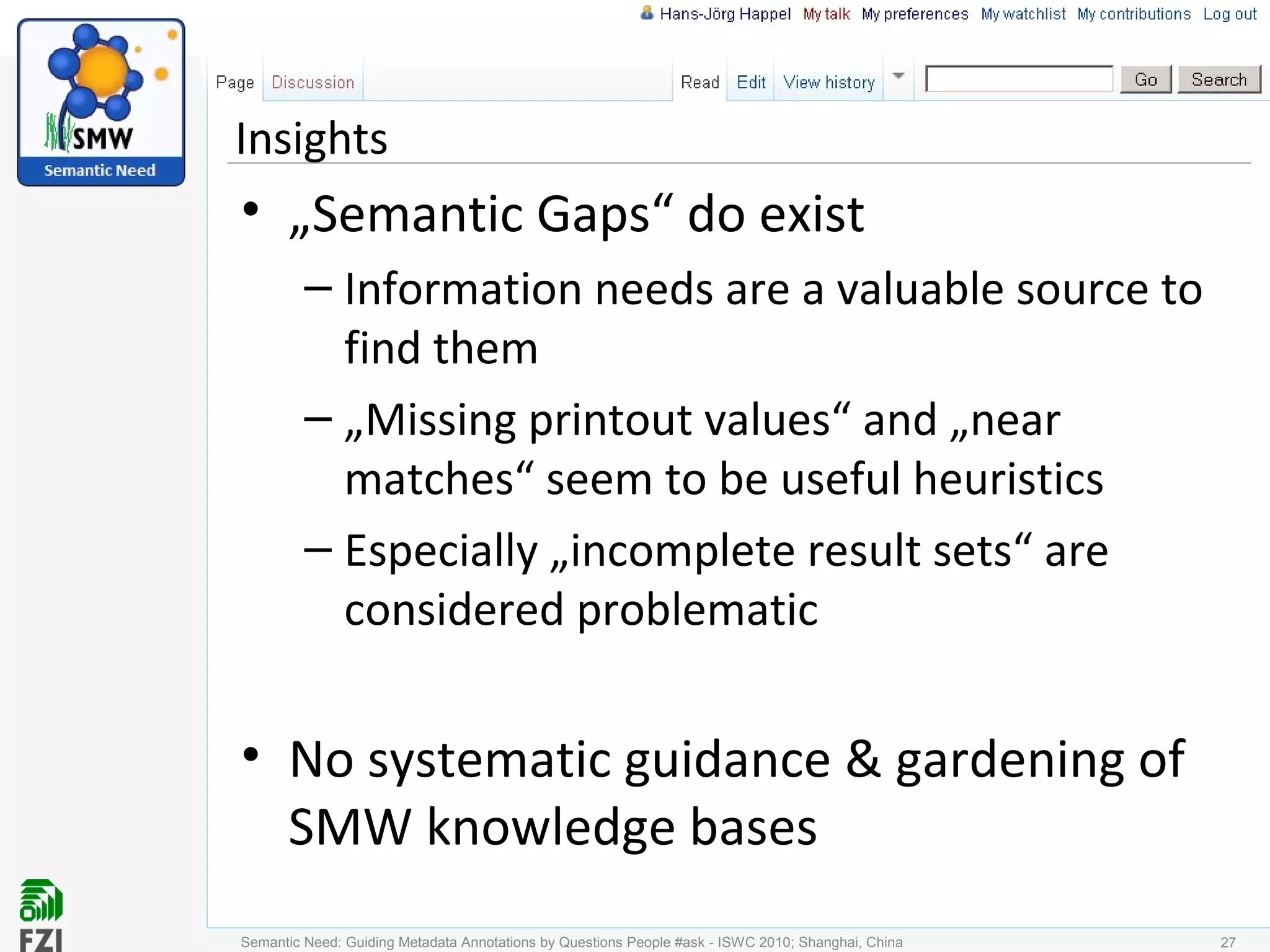 Hans-Jörg Happel My talk My preferences My watchlist My contributions Log out

SMW
Semantic Need

Page Discussion Read Edit View history Go Search

Insights

• „Semantic Gaps“ do exist
– Information needs are a valuable source to find them
– „Missing printout values“ and „near matches“ seem to be useful heuristics
– Especially „incomplete result sets“ are considered problematic

• No systematic guidance & gardening of SMW knowledge bases

FZI

Semantic Need: Guiding Metadata Annotations by Questions People #ask - ISWC 2010; Shanghai, China 27